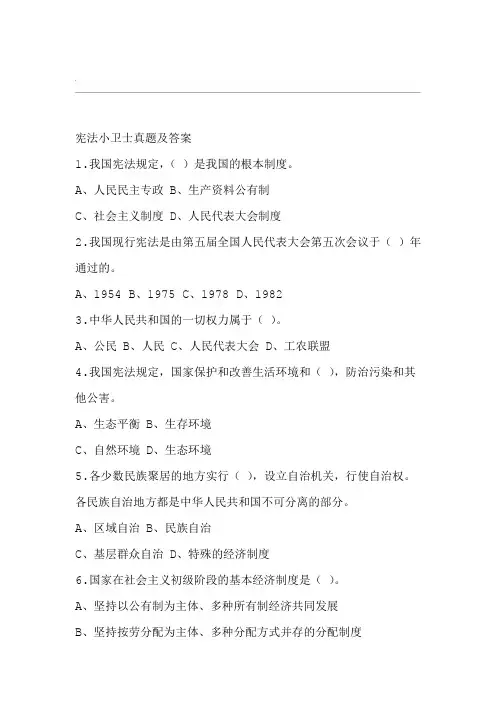 宪法小卫士真题及答案

1.我国宪法规定,( )是我国的根本制度。

A、人民民主专政 B、生产资料公有制

C、社会主义制度 D、人民代表大会制度

2.我国现行宪法是由第五届全国人民代表大会第五次会议于( )年通过的。

A、1954 B、1975 C、1978 D、1982

3.中华人民共和国的一切权力属于( )。

A、公民 B、人民 C、人民代表大会 D、工农联盟

4.我国宪法规定,国家保护和改善生活环境和( ),防治污染和其他公害。

A、生态平衡 B、生存环境

C、自然环境 D、生态环境

5.各少数民族聚居的地方实行( ),设立自治机关,行使自治权。各民族自治地方都是中华人民共和国不可分离的部分。

A、区域自治 B、民族自治

C、基层群众自治 D、特殊的经济制度

6.国家在社会主义初级阶段的基本经济制度是( )。

A、坚持以公有制为主体、多种所有制经济共同发展

B、坚持按劳分配为主体、多种分配方式并存的分配制度